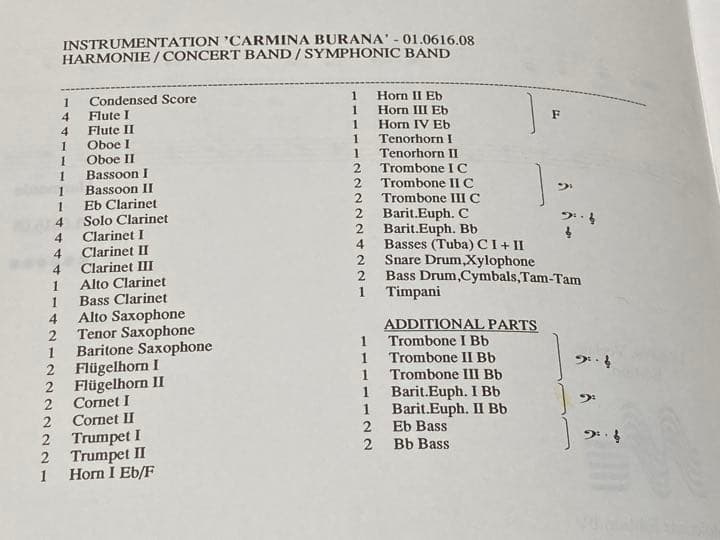 INSTRUMENTATION 'CARMINA BURANA' - 01.0616.08
HARMONIE / CONCERT BAND / SYMPHONIC BAND

1 Condensed Score
4 Flute I
4 Flute II
1 Oboe I
1 Oboe II
1 Bassoon I
1 Bassoon II
1 Eb Clarinet
4 Solo Clarinet
4 Clarinet I
4 Clarinet II
4 Clarinet III
1 Alto Clarinet
1 Bass Clarinet
4 Alto Saxophone
2 Tenor Saxophone
1 Baritone Saxophone
2 Flügelhorn I
2 Flügelhorn II
2 Cornet I
2 Cornet II
2 Trumpet I
2 Trumpet II
1 Horn I Eb/F

1 Horn II Eb
1 Horn III Eb
1 Horn IV Eb
F
1 Tenorhorn I
1 Tenorhorn II
2 Trombone I C
2 Trombone II C
2 Trombone III C
2 Barit.Euph. C
2 Barit.Euph. Bb
4 Basses (Tuba) C I + II
2 Snare Drum,Xylophone
2 Bass Drum,Cymbals,Tam-Tam
1 Timpani

ADDITIONAL PARTS
1 Trombone I Bb
1 Trombone II Bb
1 Trombone III Bb
1 Barit.Euph. I Bb
1 Barit.Euph. II Bb
2 Eb Bass
2 Bb Bass